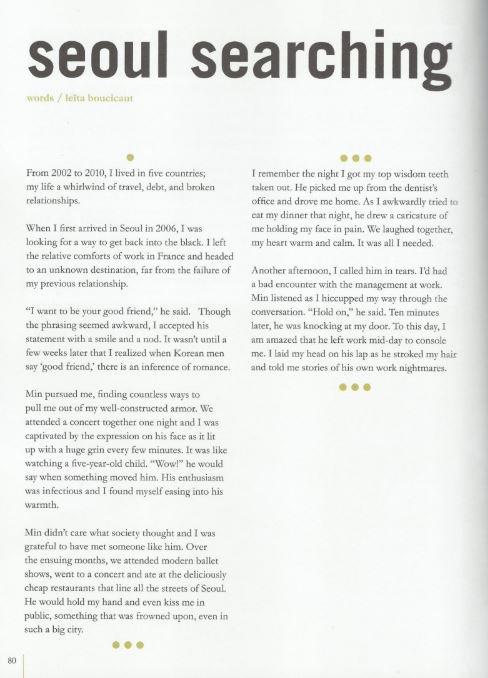 seoul searching

words / leita boucicaut

From 2002 to 2010, I lived in five countries; my life a whirlwind of travel, debt, and broken relationships.

When I first arrived in Seoul in 2006, I was looking for a way to get back into the black. I left the relative comforts of work in France and headed to an unknown destination, far from the failure of my previous relationship.

"I want to be your good friend," he said. Though the phrasing seemed awkward, I accepted his statement with a smile and a nod. It wasn't until a few weeks later that I realized when Korean men say 'good friend,' there is an inference of romance.

Min pursued me, finding countless ways to pull me out of my well-constructed armor. We attended a concert together one night and I was captivated by the expression on his face as it lit up with a huge grin every few minutes. It was like watching a five-year-old child. "Wow!" he would say when something moved him. His enthusiasm was infectious and I found myself easing into his warmth.

Min didn't care what society thought and I was grateful to have met someone like him. Over the ensuing months, we attended modern ballet shows, went to a concert and ate at the deliciously cheap restaurants that line all the streets of Seoul. He would hold my hand and even kiss me in public, something that was frowned upon, even in such a big city.

I remember the night I got my top wisdom teeth taken out. He picked me up from the dentist's office and drove me home. As I awkwardly tried to eat my dinner that night, he drew a caricature of me holding my face in pain. We laughed together, my heart warm and calm. It was all I needed.

Another afternoon, I called him in tears. I'd had a bad encounter with the management at work. Min listened as I hiccupped my way through the conversation. "Hold on," he said. Ten minutes later, he was knocking at my door. To this day, I am amazed that he left work mid-day to console me. I laid my head on his lap as he stroked my hair and told me stories of his own work nightmares.

80